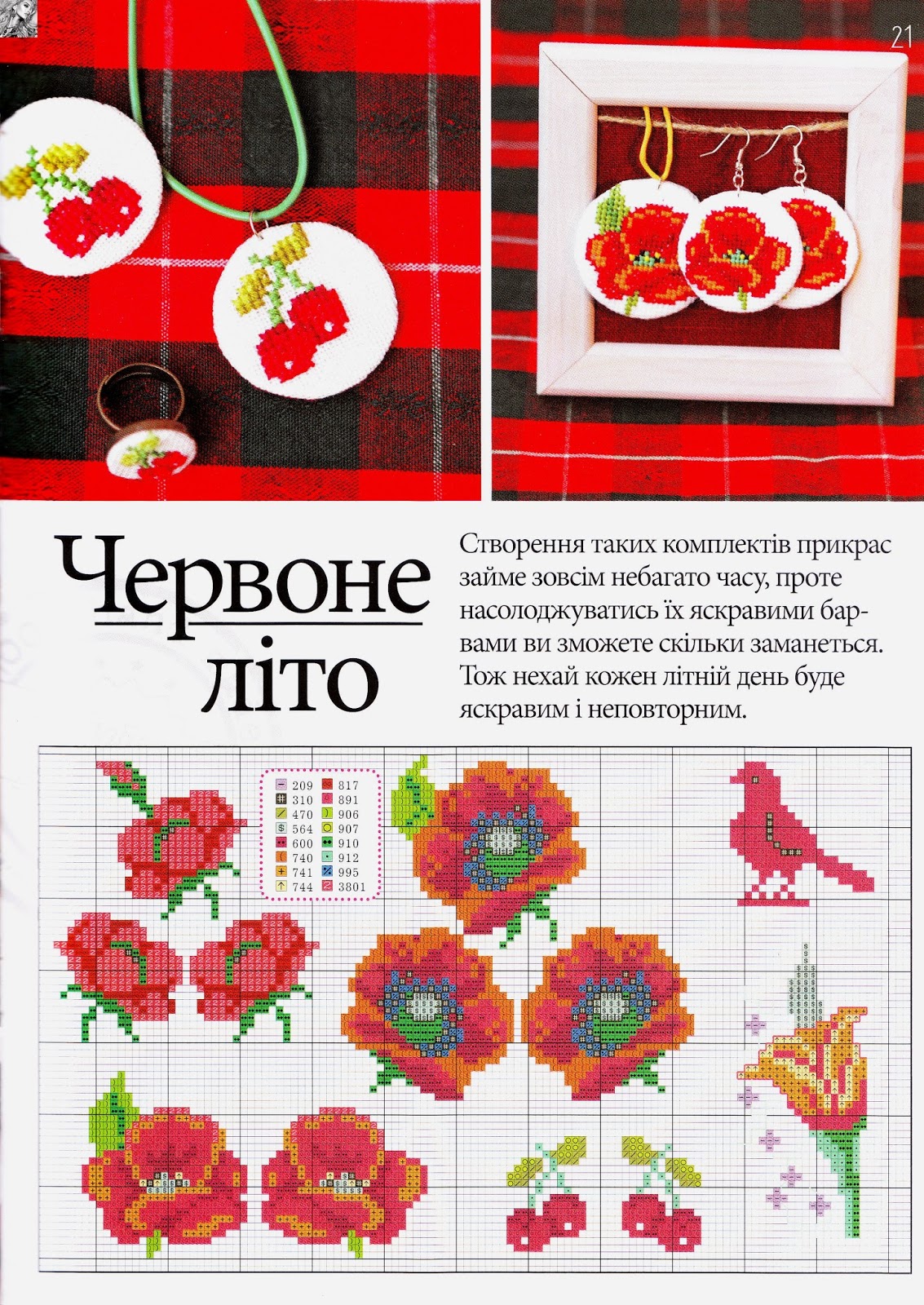 21

Червоне літо

Створення таких комплектів прикрас займе зовсім небагато часу, проте насолоджуватись їх яскравими барвами ви зможете скільки заманеться. Тож нехай кожен літній день буде яскравим і неповторним.

209
310
470
564
600
740
741
744
817
891
906
907
910
912
995
3801